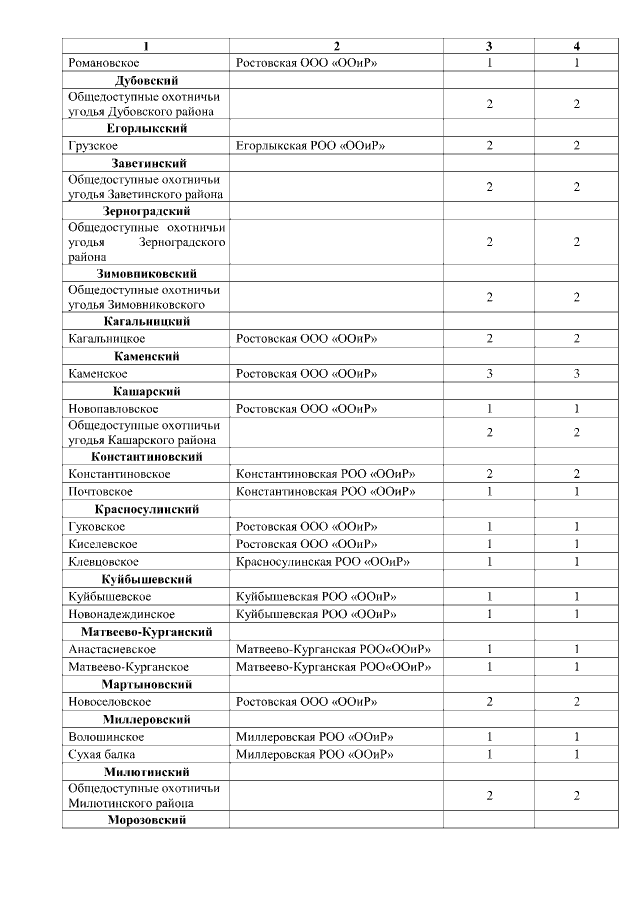 | 1 | 2 | 3 | 4 |
|---|---|---|---|
| Романовское | Ростовская ООО «ООиР» | 1 | 1 |
| **Дубовский** | | | |
| Общедоступные охотничьи угодья Дубовского района | | 2 | 2 |
| **Егорлыкский** | | | |
| Грузское | Егорлыкская РОО «ООиР» | 2 | 2 |
| **Заветинский** | | | |
| Общедоступные охотничьи угодья Заветинского района | | 2 | 2 |
| **Зерноградский** | | | |
| Общедоступные охотничьи угодья Зерноградского района | | 2 | 2 |
| **Зимовниковский** | | | |
| Общедоступные охотничьи угодья Зимовниковского | | 2 | 2 |
| **Кагальницкий** | | | |
| Кагальницкое | Ростовская ООО «ООиР» | 2 | 2 |
| **Каменский** | | | |
| Каменское | Ростовская ООО «ООиР» | 3 | 3 |
| **Кашарский** | | | |
| Новопавловское | Ростовская ООО «ООиР» | 1 | 1 |
| Общедоступные охотничьи угодья Кашарского района | | 2 | 2 |
| **Константиновский** | | | |
| Константиновское | Константиновская РОО «ООиР» | 2 | 2 |
| Почтовское | Константиновская РОО «ООиР» | 1 | 1 |
| **Красносулинский** | | | |
| Гуковское | Ростовская ООО «ООиР» | 1 | 1 |
| Киселевское | Ростовская ООО «ООиР» | 1 | 1 |
| Клевцовское | Красносулинская РОО «ООиР» | 1 | 1 |
| **Куйбышевский** | | | |
| Куйбышевское | Куйбышевская РОО «ООиР» | 1 | 1 |
| Новонадеждинское | Куйбышевская РОО «ООиР» | 1 | 1 |
| **Матвеево-Курганский** | | | |
| Анастасиевское | Матвеево-Курганская РОО«ООиР» | 1 | 1 |
| Матвеево-Курганское | Матвеево-Курганская РОО«ООиР» | 1 | 1 |
| **Мартыновский** | | | |
| Новоселовское | Ростовская ООО «ООиР» | 2 | 2 |
| **Миллеровский** | | | |
| Волошинское | Миллеровская РОО «ООиР» | 1 | 1 |
| Сухая балка | Миллеровская РОО «ООиР» | 1 | 1 |
| **Милютинский** | | | |
| Общедоступные охотничьи Милютинского района | | 2 | 2 |
| **Морозовский** | | | |